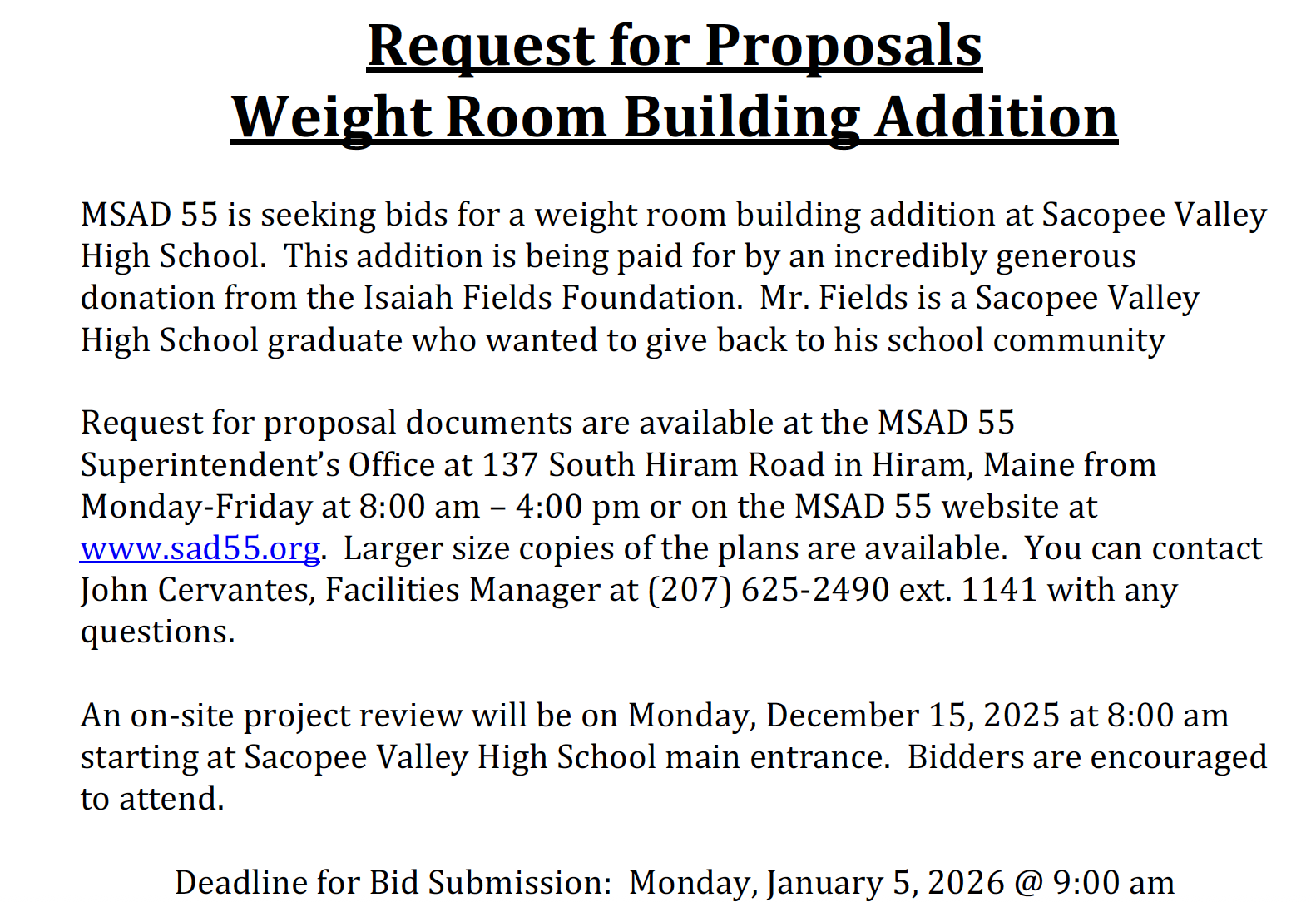 Request for Proposals
Weight Room Building Addition

MSAD 55 is seeking bids for a weight room building addition at Sacopee Valley High School. This addition is being paid for by an incredibly generous donation from the Isaiah Fields Foundation. Mr. Fields is a Sacopee Valley High School graduate who wanted to give back to his school community

Request for proposal documents are available at the MSAD 55 Superintendent's Office at 137 South Hiram Road in Hiram, Maine from Monday-Friday at 8:00 am – 4:00 pm or on the MSAD 55 website at www.sad55.org. Larger size copies of the plans are available. You can contact John Cervantes, Facilities Manager at (207) 625-2490 ext. 1141 with any questions.

An on-site project review will be on Monday, December 15, 2025 at 8:00 am starting at Sacopee Valley High School main entrance. Bidders are encouraged to attend.

Deadline for Bid Submission: Monday, January 5, 2026 @ 9:00 am